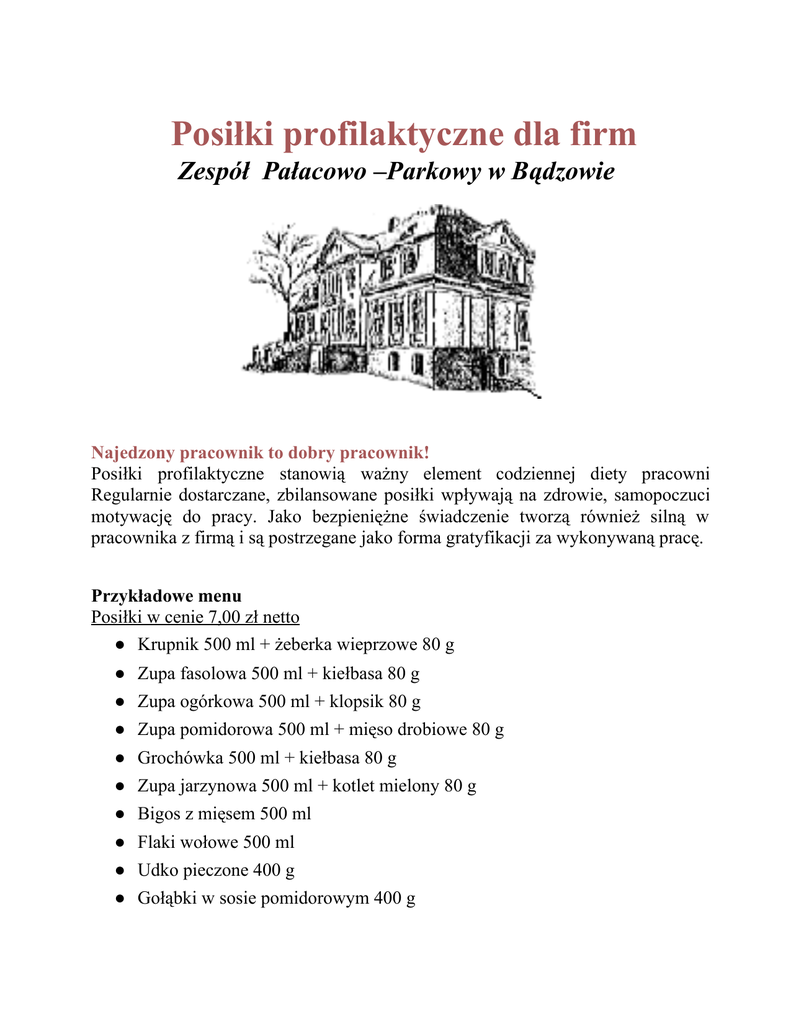 Posiłki profilaktyczne dla firm
Zespół Pałacowo –Parkowy w Bądzowie

Najedzony pracownik to dobry pracownik!
Posiłki profilaktyczne stanowią ważny element codziennej diety pracowni Regularnie dostarczane, zbilansowane posiłki wpływają na zdrowie, samopoczuci motywację do pracy. Jako bezpieniężne świadczenie tworzą również silną w pracownika z firmą i są postrzegane jako forma gratyfikacji za wykonywaną pracę.

Przykładowe menu
Posiłki w cenie 7,00 zł netto
● Krupnik 500 ml + żeberka wieprzowe 80 g
● Zupa fasolowa 500 ml + kiełbasa 80 g
● Zupa ogórkowa 500 ml + klopsik 80 g
● Zupa pomidorowa 500 ml + mięso drobiowe 80 g
● Grochówka 500 ml + kiełbasa 80 g
● Zupa jarzynowa 500 ml + kotlet mielony 80 g
● Bigos z mięsem 500 ml
● Flaki wołowe 500 ml
● Udko pieczone 400 g
● Gołąbki w sosie pomidorowym 400 g